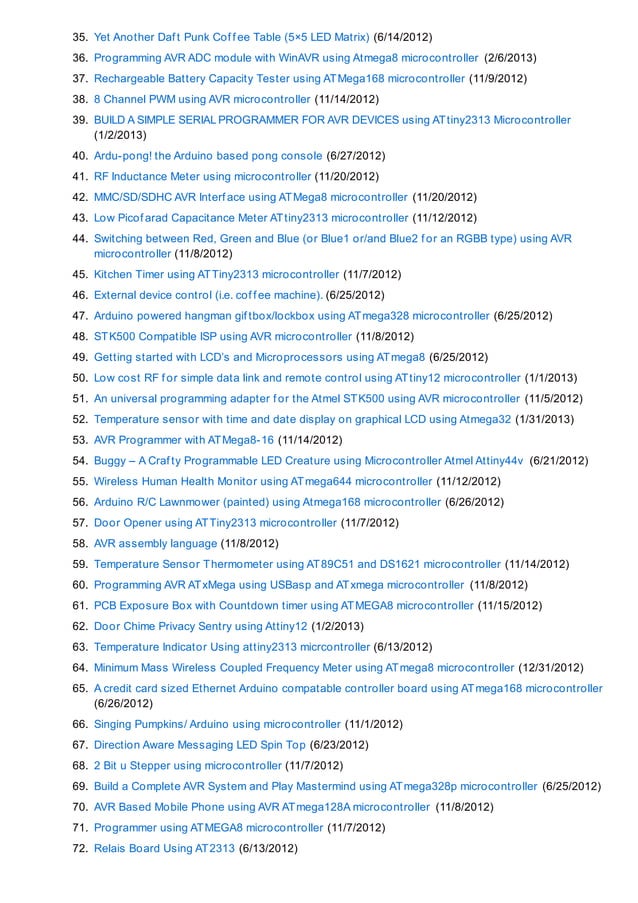 35. Yet Another Daft Punk Coffee Table (5×5 LED Matrix) (6/14/2012)
36. Programming AVR ADC module with WinAVR using Atmega8 microcontroller (2/6/2013)
37. Rechargeable Battery Capacity Tester using ATMega168 microcontroller (11/9/2012)
38. 8 Channel PWM using AVR microcontroller (11/14/2012)
39. BUILD A SIMPLE SERIAL PROGRAMMER FOR AVR DEVICES using ATtiny2313 Microcontroller (1/2/2013)
40. Ardu-pong! the Arduino based pong console (6/27/2012)
41. RF Inductance Meter using microcontroller (11/20/2012)
42. MMC/SD/SDHC AVR Interface using ATMega8 microcontroller (11/20/2012)
43. Low Picofarad Capacitance Meter ATtiny2313 microcontroller (11/12/2012)
44. Switching between Red, Green and Blue (or Blue1 or/and Blue2 for an RGBB type) using AVR microcontroller (11/8/2012)
45. Kitchen Timer using ATTiny2313 microcontroller (11/7/2012)
46. External device control (i.e. coffee machine). (6/25/2012)
47. Arduino powered hangman giftbox/lockbox using ATmega328 microcontroller (6/25/2012)
48. STK500 Compatible ISP using AVR microcontroller (11/8/2012)
49. Getting started with LCD's and Microprocessors using ATmega8 (6/25/2012)
50. Low cost RF for simple data link and remote control using ATtiny12 microcontroller (1/1/2013)
51. An universal programming adapter for the Atmel STK500 using AVR microcontroller (11/5/2012)
52. Temperature sensor with time and date display on graphical LCD using Atmega32 (1/31/2013)
53. AVR Programmer with ATMega8-16 (11/14/2012)
54. Buggy – A Crafty Programmable LED Creature using Microcontroller Atmel Attiny44v (6/21/2012)
55. Wireless Human Health Monitor using ATmega644 microcontroller (11/12/2012)
56. Arduino R/C Lawnmower (painted) using Atmega168 microcontroller (6/26/2012)
57. Door Opener using ATTiny2313 microcontroller (11/7/2012)
58. AVR assembly language (11/8/2012)
59. Temperature Sensor Thermometer using AT89C51 and DS1621 microcontroller (11/14/2012)
60. Programming AVR ATxMega using USBasp and ATxmega microcontroller (11/8/2012)
61. PCB Exposure Box with Countdown timer using ATMEGA8 microcontroller (11/15/2012)
62. Door Chime Privacy Sentry using Attiny12 (1/2/2013)
63. Temperature Indicator Using attiny2313 micrcontroller (6/13/2012)
64. Minimum Mass Wireless Coupled Frequency Meter using ATmega8 microcontroller (12/31/2012)
65. A credit card sized Ethernet Arduino compatable controller board using ATmega168 microcontroller (6/26/2012)
66. Singing Pumpkins/ Arduino using microcontroller (11/1/2012)
67. Direction Aware Messaging LED Spin Top (6/23/2012)
68. 2 Bit u Stepper using microcontroller (11/7/2012)
69. Build a Complete AVR System and Play Mastermind using ATmega328p microcontroller (6/25/2012)
70. AVR Based Mobile Phone using AVR ATmega128A microcontroller (11/8/2012)
71. Programmer using ATMEGA8 microcontroller (11/7/2012)
72. Relais Board Using AT2313 (6/13/2012)